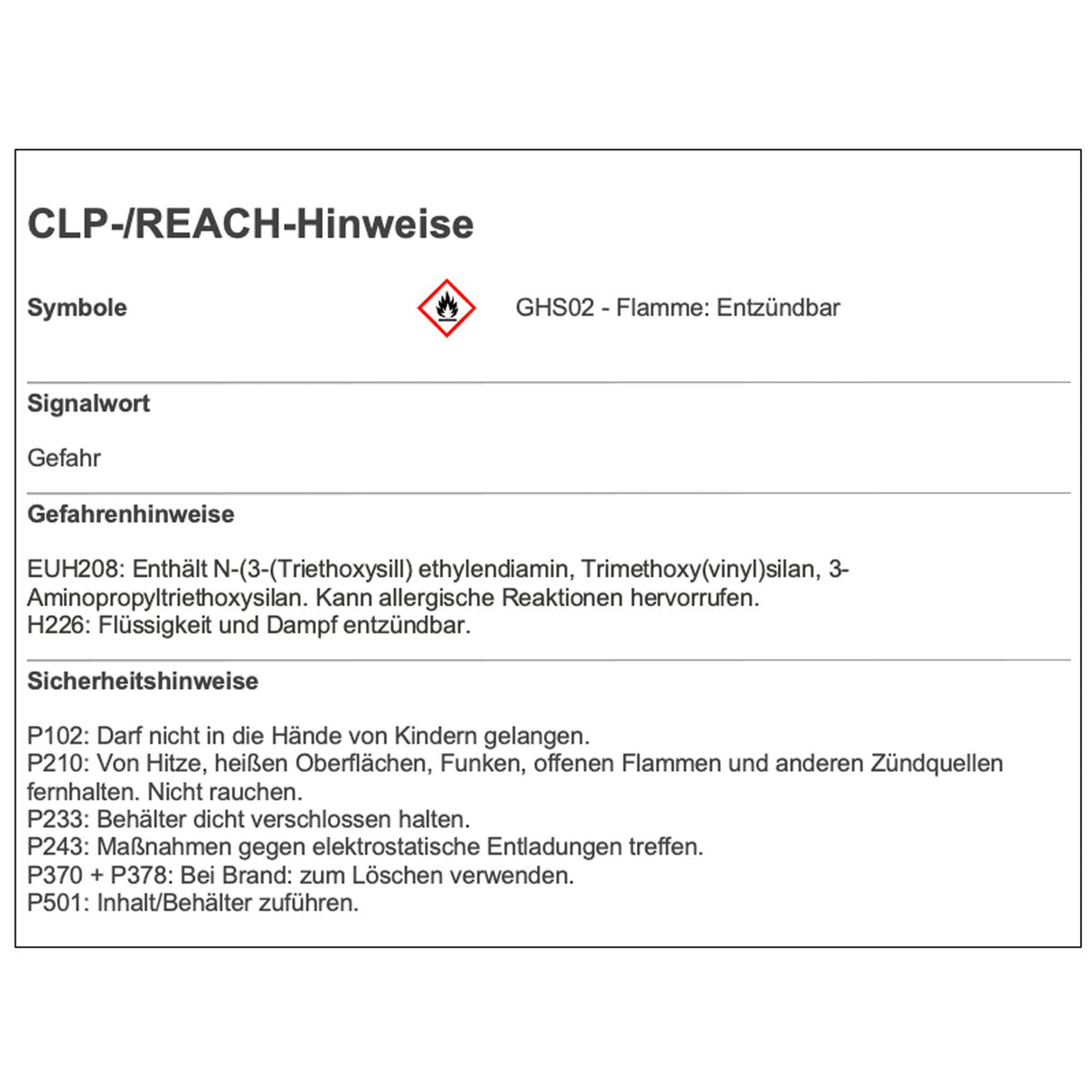 CLP-/REACH-Hinweise

Symbole

GHS02 - Flamme: Entzündbar

Signalwort

Gefahr

Gefahrenhinweise

EUH208: Enthält N-(3-(Triethoxysill) ethylendiamin, Trimethoxy(vinyl)silan, 3-Aminopropyltriethoxysilan. Kann allergische Reaktionen hervorrufen.
H226: Flüssigkeit und Dampf entzündbar.

Sicherheitshinweise

P102: Darf nicht in die Hände von Kindern gelangen.
P210: Von Hitze, heißen Oberflächen, Funken, offenen Flammen und anderen Zündquellen fernhalten. Nicht rauchen.
P233: Behälter dicht verschlossen halten.
P243: Maßnahmen gegen elektrostatische Entladungen treffen.
P370 + P378: Bei Brand: zum Löschen verwenden.
P501: Inhalt/Behälter zuführen.